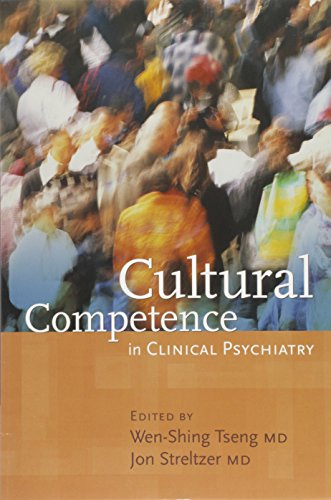 Cultural Competence
in Clinical Psychiatry

Edited by
Wen-Shing Tseng MD
Jon Streltzer MD